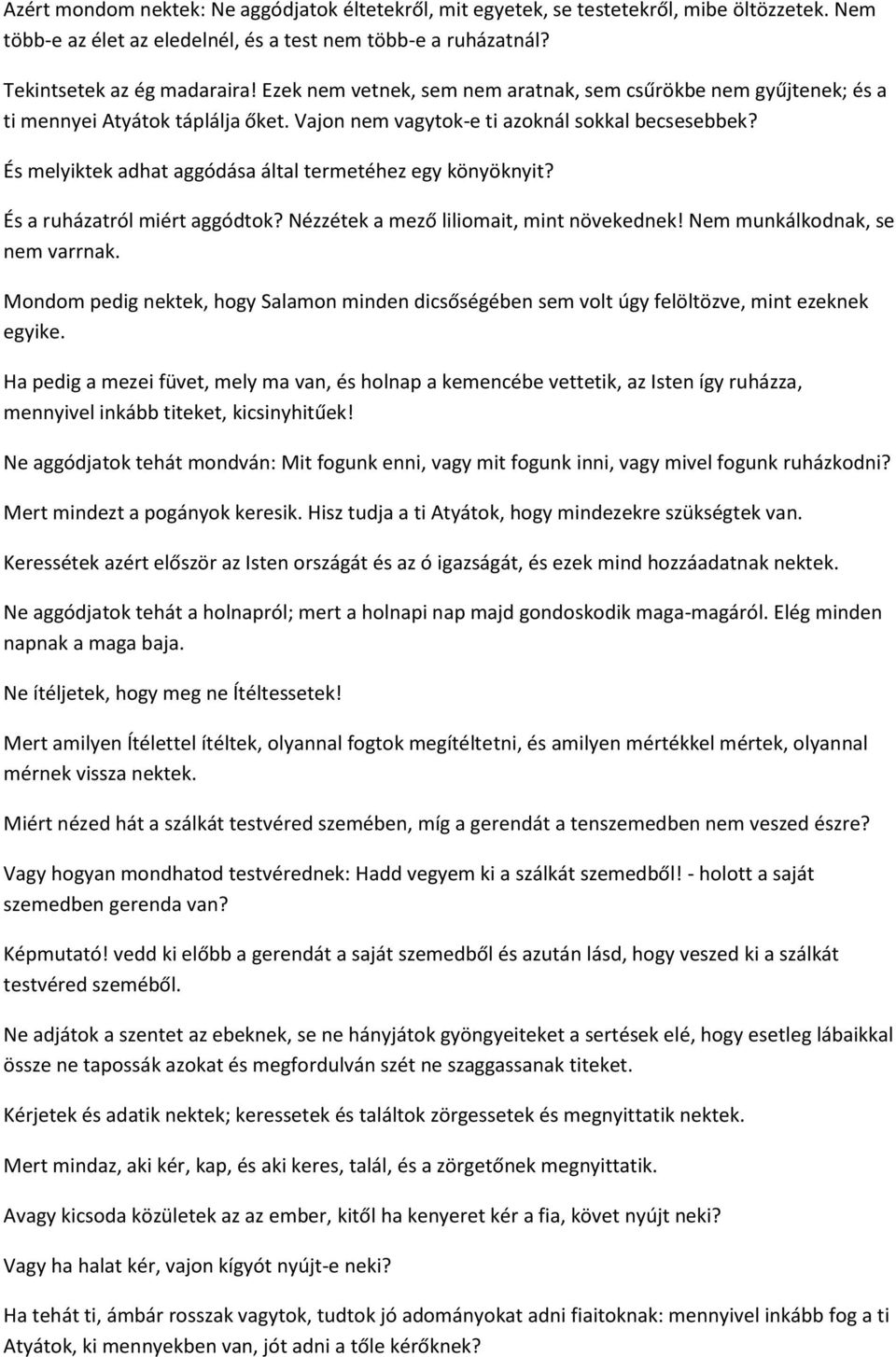 Azért mondom nektek: Ne aggódjatok éltetekről, mit egyetek, se testetekről, mibe öltözzetek. Nem több-e az élet az eledelnél, és a test nem több-e a ruházatnál?

Tekintsetek az ég madaraira! Ezek nem vetnek, sem nem aratnak, sem csűrökbe nem gyűjtenek; és a ti mennyei Atyátok táplálja őket. Vajon nem vagytok-e ti azoknál sokkal becsesebbek?

És melyiktek adhat aggódása által termetéhez egy könyöknyit?

És a ruházatról miért aggódtok? Nézzétek a mező liliomait, mint növekednek! Nem munkálkodnak, se nem varrnak.

Mondom pedig nektek, hogy Salamon minden dicsőségében sem volt úgy felöltözve, mint ezeknek egyike.

Ha pedig a mezei füvet, mely ma van, és holnap a kemencébe vettetik, az Isten így ruházza, mennyivel inkább titeket, kicsinyhitűek!

Ne aggódjatok tehát mondván: Mit fogunk enni, vagy mit fogunk inni, vagy mivel fogunk ruházkodni?

Mert mindezt a pogányok keresik. Hisz tudja a ti Atyátok, hogy mindezekre szükségtek van.

Keressétek azért először az Isten országát és az ó igazságát, és ezek mind hozzáadatnak nektek.

Ne aggódjatok tehát a holnapról; mert a holnapi nap majd gondoskodik maga-magáról. Elég minden napnak a maga baja.

Ne ítéljetek, hogy meg ne Ítéltessetek!

Mert amilyen Ítélettel ítéltek, olyannal fogtok megítéltetni, és amilyen mértékkel mértek, olyannal mérnek vissza nektek.

Miért nézed hát a szálkát testvéred szemében, míg a gerendát a tenszemedben nem veszed észre?

Vagy hogyan mondhatod testvérednek: Hadd vegyem ki a szálkát szemedből! - holott a saját szemedben gerenda van?

Képmutató! vedd ki előbb a gerendát a saját szemedből és azután lásd, hogy veszed ki a szálkát testvéred szeméből.

Ne adjátok a szentet az ebeknek, se ne hányjátok gyöngyeiteket a sertések elé, hogy esetleg lábaikkal össze ne tapossák azokat és megfordulván szét ne szaggassanak titeket.

Kérjetek és adatik nektek; keressetek és találtok zörgessetek és megnyittatik nektek.

Mert mindaz, aki kér, kap, és aki keres, talál, és a zörgetőnek megnyittatik.

Avagy kicsoda közületek az az ember, kitől ha kenyeret kér a fia, követ nyújt neki?

Vagy ha halat kér, vajon kígyót nyújt-e neki?

Ha tehát ti, ámbár rosszak vagytok, tudtok jó adományokat adni fiaitoknak: mennyivel inkább fog a ti Atyátok, ki mennyekben van, jót adni a tőle kérőknek?